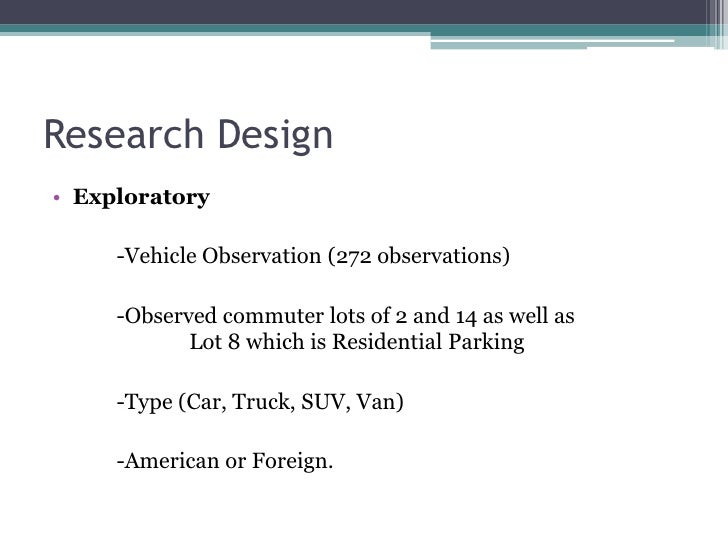 Research Design

• Exploratory

-Vehicle Observation (272 observations)

-Observed commuter lots of 2 and 14 as well as Lot 8 which is Residential Parking

-Type (Car, Truck, SUV, Van)

-American or Foreign.